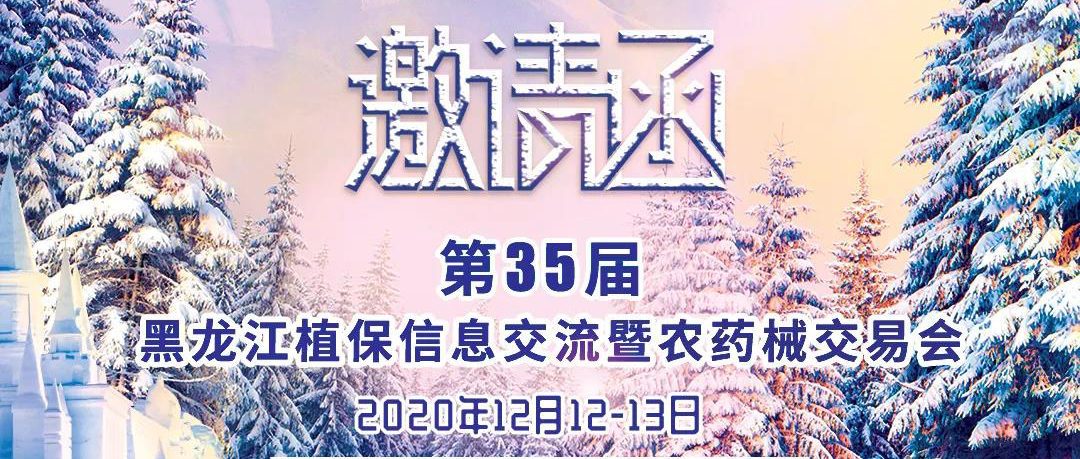 邀请函

第35届

黑龙江植保信息交流暨农药械交易会

2020年12月12-13日